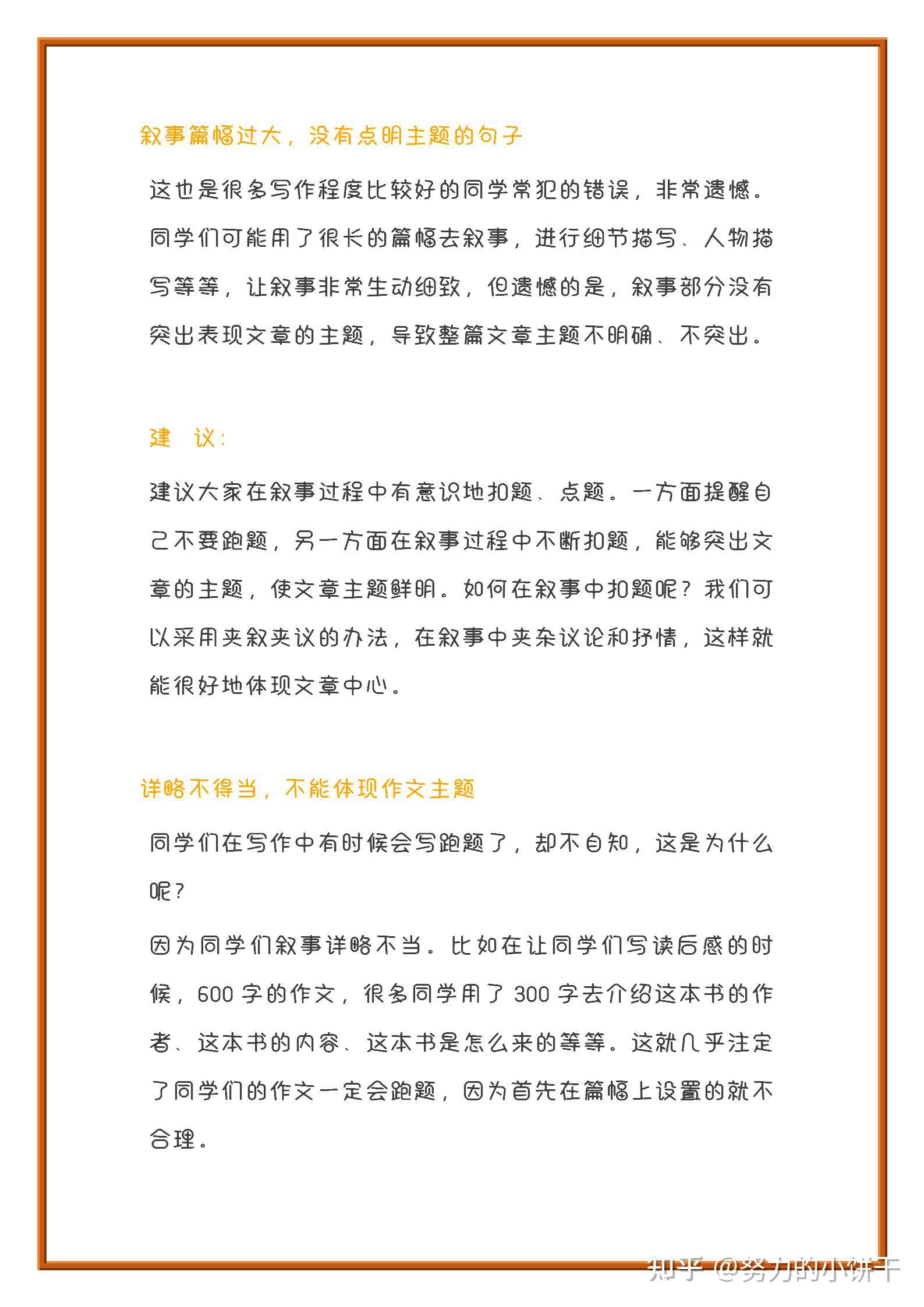 叙事篇幅过大，没有点明主题的句子

这也是很多写作程度比较好的同学常犯的错误，非常遗憾。同学们可能用了很长的篇幅去叙事，进行细节描写、人物描写等等，让叙事非常生动细致，但遗憾的是，叙事部分没有突出表现文章的主题，导致整篇文章主题不明确、不突出。

建 议:

建议大家在叙事过程中有意识地扣题、点题。一方面提醒自己不要跑题，另一方面在叙事过程中不断扣题，能够突出文章的主题，使文章主题鲜明。如何在叙事中扣题呢？我们可以采用夹叙夹议的办法，在叙事中夹杂议论和抒情，这样就能很好地体现文章中心。

详略不得当，不能体现作文主题

同学们在写作中有时候会写跑题了，却不自知，这是为什么呢？

因为同学们叙事详略不当。比如在让同学们写读后感的时候，600字的作文，很多同学用了300字去介绍这本书的作者、这本书的内容、这本书是怎么来的等等。这就几乎注定了同学们的作文一定会跑题，因为首先在篇幅上设置的就不合理。

知乎 @努力的小饼干